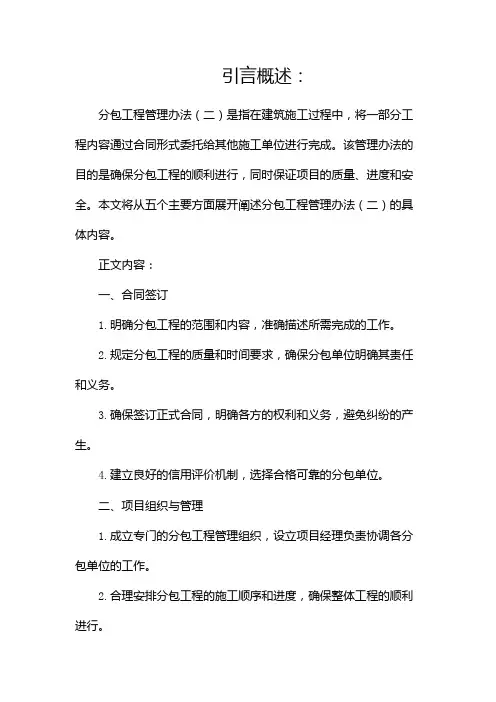 引言概述：

分包工程管理办法（二）是指在建筑施工过程中，将一部分工程内容通过合同形式委托给其他施工单位进行完成。该管理办法的目的是确保分包工程的顺利进行，同时保证项目的质量、进度和安全。本文将从五个主要方面展开阐述分包工程管理办法（二）的具体内容。

正文内容：

一、合同签订

1. 明确分包工程的范围和内容，准确描述所需完成的工作。

2. 规定分包工程的质量和时间要求，确保分包单位明确其责任和义务。

3. 确保签订正式合同，明确各方的权利和义务，避免纠纷的产生。

4. 建立良好的信用评价机制，选择合格可靠的分包单位。

二、项目组织与管理

1. 成立专门的分包工程管理组织，设立项目经理负责协调各分包单位的工作。

2. 合理安排分包工程的施工顺序和进度，确保整体工程的顺利进行。